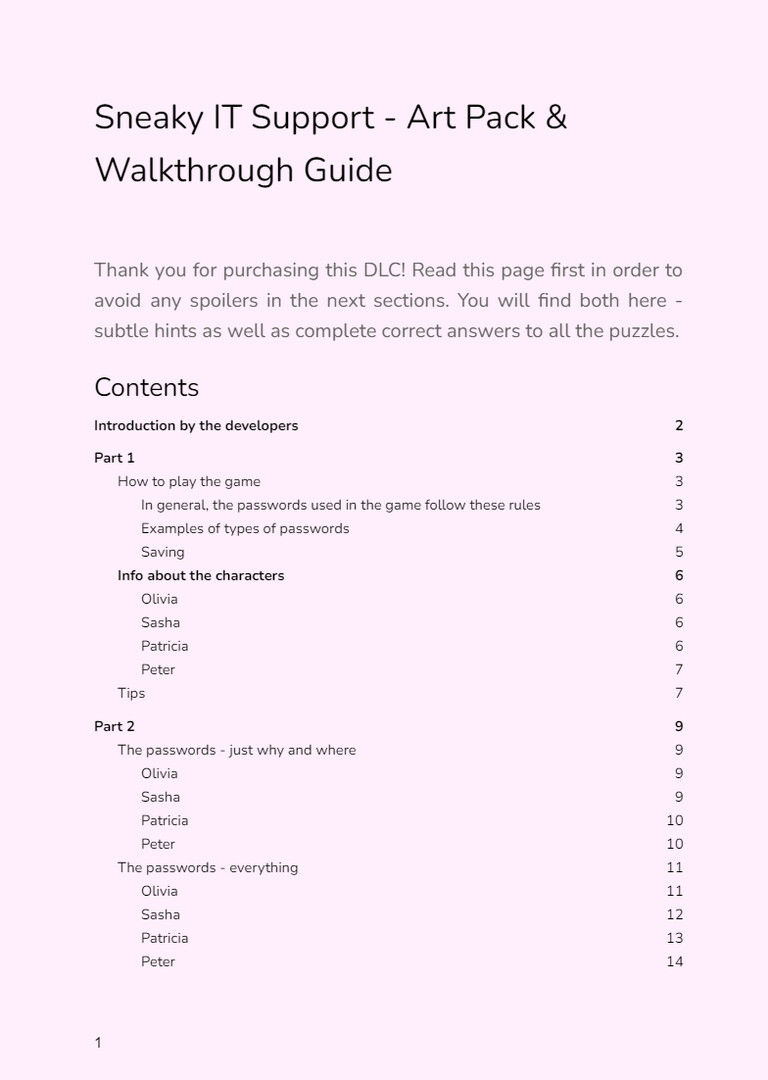 Sneaky IT Support - Art Pack & Walkthrough Guide

Thank you for purchasing this DLC! Read this page first in order to avoid any spoilers in the next sections. You will find both here - subtle hints as well as complete correct answers to all the puzzles.

Contents

Introduction by the developers 2

Part 1 3
How to play the game 3
In general, the passwords used in the game follow these rules 3
Examples of types of passwords 4
Saving 5
Info about the characters 6
Olivia 6
Sasha 6
Patricia 6
Peter 7
Tips 7

Part 2 9
The passwords - just why and where 9
Olivia 9
Sasha 9
Patricia 10
Peter 10
The passwords - everything 11
Olivia 11
Sasha 12
Patricia 13
Peter 14

1